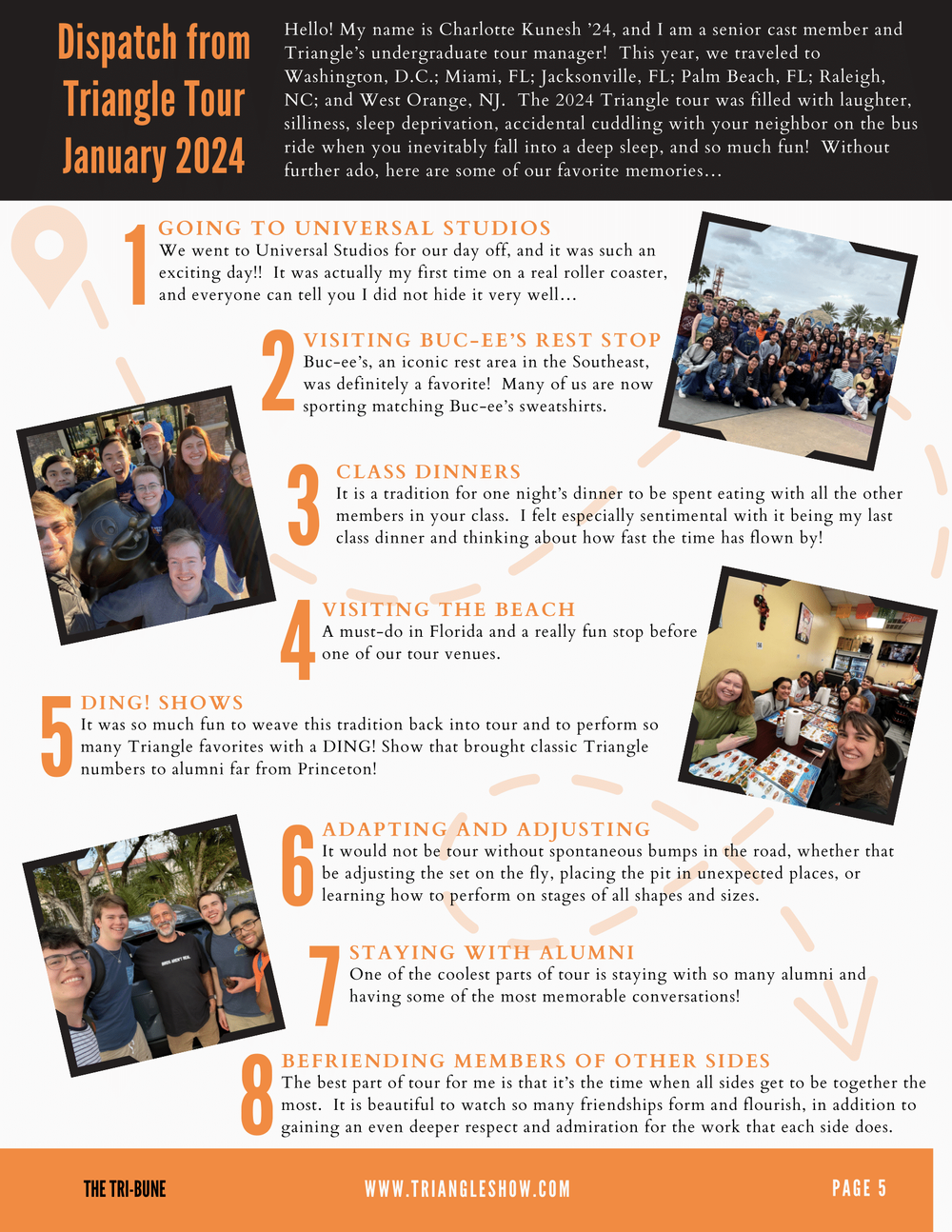 Dispatch from Triangle Tour January 2024

Hello! My name is Charlotte Kunesh '24, and I am a senior cast member and Triangle's undergraduate tour manager! This year, we traveled to Washington, D.C.; Miami, FL; Jacksonville, FL; Palm Beach, FL; Raleigh, NC; and West Orange, NJ. The 2024 Triangle tour was filled with laughter, silliness, sleep deprivation, accidental cuddling with your neighbor on the bus ride when you inevitably fall into a deep sleep, and so much fun! Without further ado, here are some of our favorite memories...

1 GOING TO UNIVERSAL STUDIOS
We went to Universal Studios for our day off, and it was such an exciting day!! It was actually my first time on a real roller coaster, and everyone can tell you I did not hide it very well...

2 VISITING BUC-EE'S REST STOP
Buc-ee's, an iconic rest area in the Southeast, was definitely a favorite! Many of us are now sporting matching Buc-ee's sweatshirts.

3 CLASS DINNERS
It is a tradition for one night's dinner to be spent eating with all the other members in your class. I felt especially sentimental with it being my last class dinner and thinking about how fast the time has flown by!

4 VISITING THE BEACH
A must-do in Florida and a really fun stop before one of our tour venues.

5 DING! SHOWS
It was so much fun to weave this tradition back into tour and to perform so many Triangle favorites with a DING! Show that brought classic Triangle numbers to alumni far from Princeton!

6 ADAPTING AND ADJUSTING
It would not be tour without spontaneous bumps in the road, whether that be adjusting the set on the fly, placing the pit in unexpected places, or learning how to perform on stages of all shapes and sizes.

7 STAYING WITH ALUMNI
One of the coolest parts of tour is staying with so many alumni and having some of the most memorable conversations!

8 BEFRIENDING MEMBERS OF OTHER SIDES
The best part of tour for me is that it's the time when all sides get to be together the most. It is beautiful to watch so many friendships form and flourish, in addition to gaining an even deeper respect and admiration for the work that each side does.

THE TRI-BUNE WWW.TRIANGLESHOW.COM PAGE 5